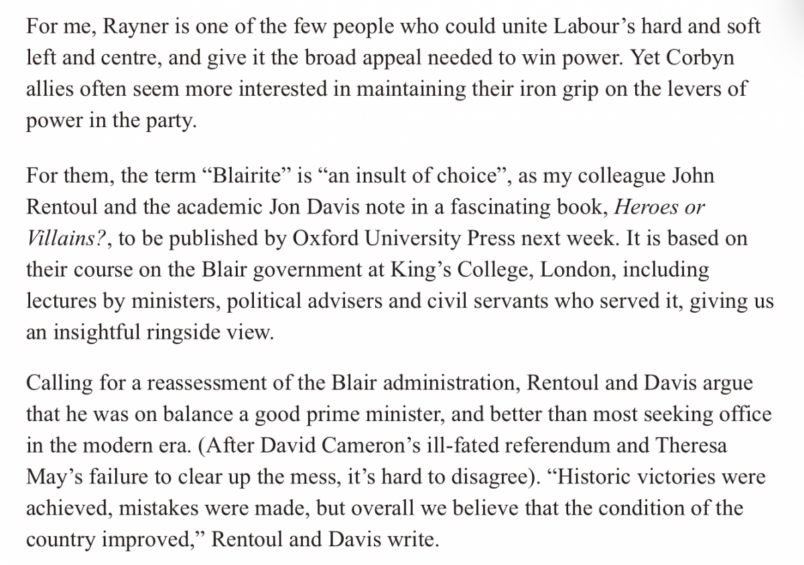 For me, Rayner is one of the few people who could unite Labour’s hard and soft left and centre, and give it the broad appeal needed to win power. Yet Corbyn allies often seem more interested in maintaining their iron grip on the levers of power in the party.

For them, the term “Blairite” is “an insult of choice”, as my colleague John Rentoul and the academic Jon Davis note in a fascinating book, Heroes or Villains?, to be published by Oxford University Press next week. It is based on their course on the Blair government at King’s College, London, including lectures by ministers, political advisers and civil servants who served it, giving us an insightful ringside view.

Calling for a reassessment of the Blair administration, Rentoul and Davis argue that he was on balance a good prime minister, and better than most seeking office in the modern era. (After David Cameron’s ill-fated referendum and Theresa May’s failure to clear up the mess, it’s hard to disagree). “Historic victories were achieved, mistakes were made, but overall we believe that the condition of the country improved,” Rentoul and Davis write.